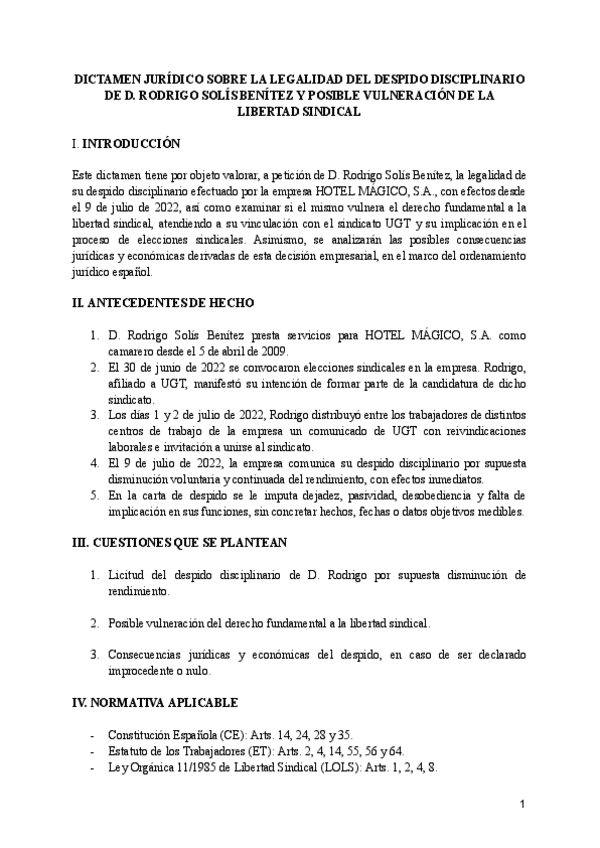 DICTAMEN JURÍDICO SOBRE LA LEGALIDAD DEL DESPIDO DISCIPLINARIO DE D. RODRIGO SOLÍS BENÍTEZ Y POSIBLE VULNERACIÓN DE LA LIBERTAD SINDICAL

I. INTRODUCCIÓN

Este dictamen tiene por objeto valorar, a petición de D. Rodrigo Solís Benítez, la legalidad de su despido disciplinario efectuado por la empresa HOTEL MÁGICO, S.A., con efectos desde el 9 de julio de 2022, así como examinar si el mismo vulnera el derecho fundamental a la libertad sindical, atendiendo a su vinculación con el sindicato UGT y su implicación en el proceso de elecciones sindicales. Asimismo, se analizarán las posibles consecuencias jurídicas y económicas derivadas de esta decisión empresarial, en el marco del ordenamiento jurídico español.

II. ANTECEDENTES DE HECHO

1. D. Rodrigo Solís Benítez presta servicios para HOTEL MÁGICO, S.A. como camarero desde el 5 de abril de 2009.
2. El 30 de junio de 2022 se convocaron elecciones sindicales en la empresa. Rodrigo, afiliado a UGT, manifestó su intención de formar parte de la candidatura de dicho sindicato.
3. Los días 1 y 2 de julio de 2022, Rodrigo distribuyó entre los trabajadores de distintos centros de trabajo de la empresa un comunicado de UGT con reivindicaciones laborales e invitación a unirse al sindicato.
4. El 9 de julio de 2022, la empresa comunica su despido disciplinario por supuesta disminución voluntaria y continuada del rendimiento, con efectos inmediatos.
5. En la carta de despido se le imputa dejadez, pasividad, desobediencia y falta de implicación en sus funciones, sin concretar hechos, fechas o datos objetivos medibles.

III. CUESTIONES QUE SE PLANTEAN

1. Licitud del despido disciplinario de D. Rodrigo por supuesta disminución de rendimiento.

2. Posible vulneración del derecho fundamental a la libertad sindical.

3. Consecuencias jurídicas y económicas del despido, en caso de ser declarado improcedente o nulo.

IV. NORMATIVA APLICABLE

- Constitución Española (CE): Arts. 14, 24, 28 y 35.
- Estatuto de los Trabajadores (ET): Arts. 2, 4, 14, 55, 56 y 64.
- Ley Orgánica 11/1985 de Libertad Sindical (LOLS): Arts. 1, 2, 4, 8.

1